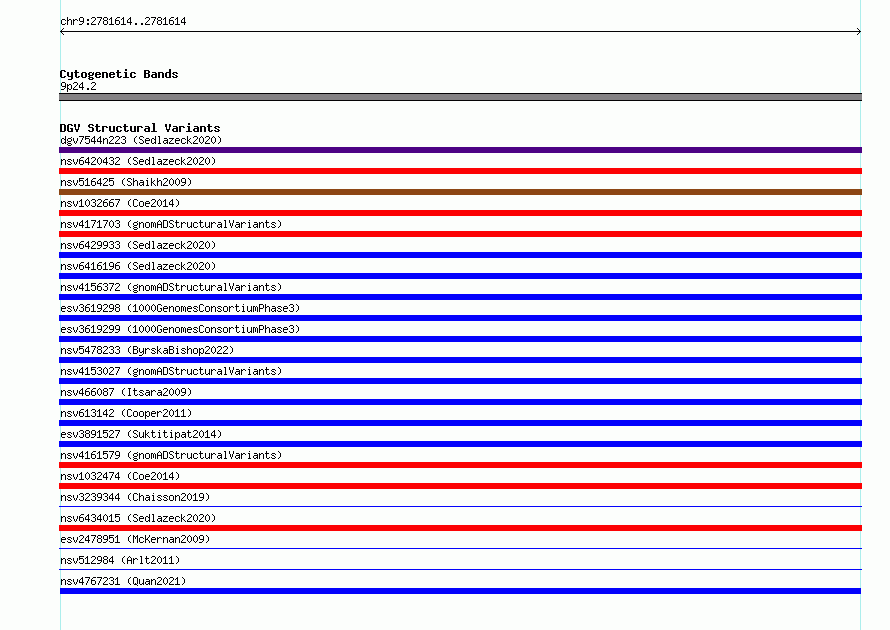 chr9:2781614..2781614

Cytogenetic Bands
9p24.2

DGV Structural Variants
dgv7544n223 (Sedlazeck2020)
nsv6420432 (Sedlazeck2020)
nsv516425 (Shaikh2009)
nsv1032667 (Coe2014)
nsv4171703 (gnomADStructuralVariants)
nsv6429933 (Sedlazeck2020)
nsv6416196 (Sedlazeck2020)
nsv4156372 (gnomADStructuralVariants)
esv3619298 (1000GenomesConsortiumPhase3)
esv3619299 (1000GenomesConsortiumPhase3)
nsv5478233 (ByrskaBishop2022)
nsv4153027 (gnomADStructuralVariants)
nsv466087 (Itsara2009)
nsv613142 (Cooper2011)
esv3891527 (Suktitipat2014)
nsv4161579 (gnomADStructuralVariants)
nsv1032474 (Coe2014)
nsv3239344 (Chaisson2019)
nsv6434015 (Sedlazeck2020)
esv2478951 (McKernan2009)
nsv512984 (Arlt2011)
nsv4767231 (Quan2021)